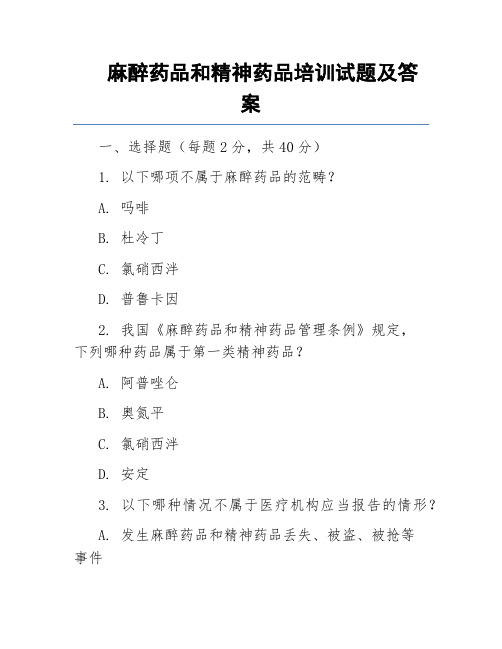 麻醉药品和精神药品培训试题及答案

一、选择题（每题 2 分，共 40 分）

1. 以下哪项不属于麻醉药品的范畴？

A. 吗啡

B. 杜冷丁

C. 氯硝西泮

D. 普鲁卡因

2. 我国《麻醉药品和精神药品管理条例》规定，下列哪种药品属于第一类精神药品？

A. 阿普唑仑

B. 奥氮平

C. 氯硝西泮

D. 安定

3. 以下哪种情况不属于医疗机构应当报告的情形？

A. 发生麻醉药品和精神药品丢失、被盗、被抢等事件